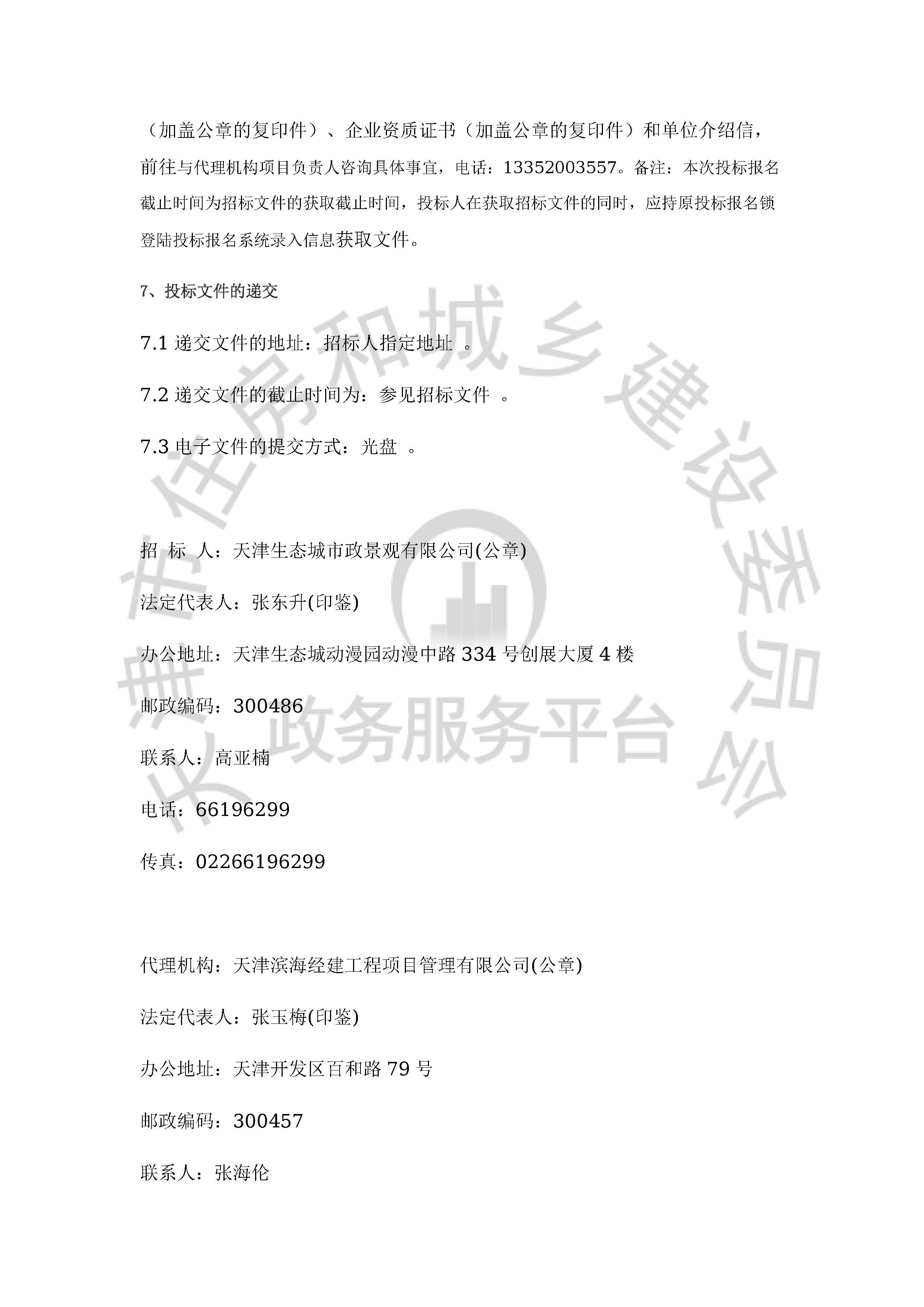 （加盖公章的复印件）、企业资质证书（加盖公章的复印件）和单位介绍信，前往与代理机构项目负责人咨询具体事宜，电话：13352003557。备注：本次投标报名截止时间为招标文件的获取截止时间，投标人在获取招标文件的同时，应持原投标报名锁登陆投标报名系统录入信息获取文件。

7、投标文件的递交

7.1 递交文件的地址：招标人指定地址 。

7.2 递交文件的截止时间为：参见招标文件 。

7.3 电子文件的提交方式：光盘 。

招 标 人：天津生态城市政景观有限公司(公章)

法定代表人：张东升(印鉴)

办公地址：天津生态城动漫园动漫中路 334 号创展大厦 4 楼

邮政编码：300486

联系人：高亚楠

电话：66196299

传真：02266196299

代理机构：天津滨海经建工程项目管理有限公司(公章)

法定代表人：张玉梅(印鉴)

办公地址：天津开发区百和路 79 号

邮政编码：300457

联系人：张海伦

天津市住房和城乡建设委员会
政务服务平台